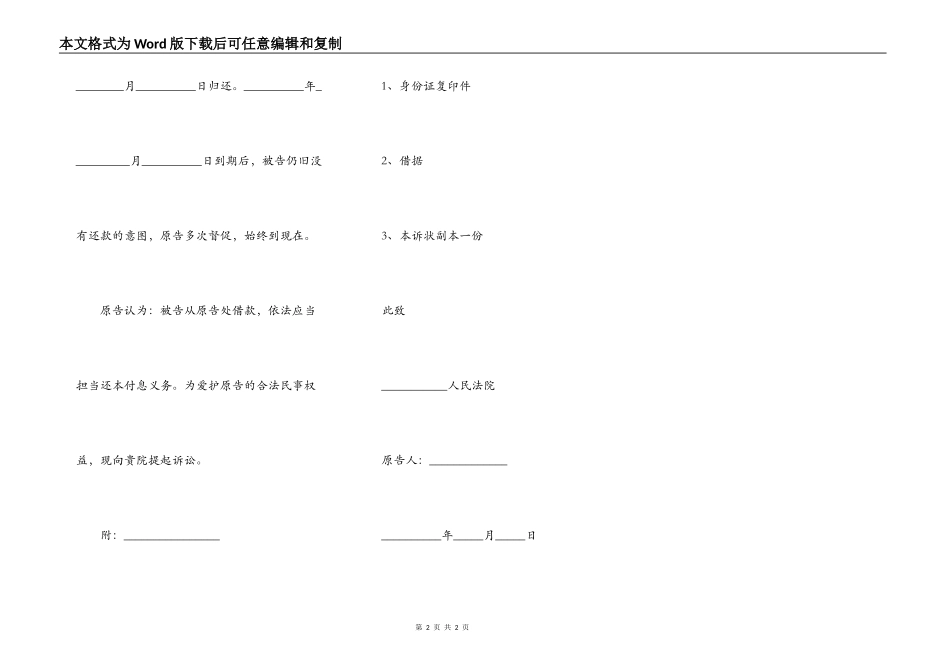 本文格式为Word版下载后可任意编辑和复制

____月____日归还。____年____月____日到期后，被告仍旧没有还款的意图，原告多次督促，始终到现在。

原告认为：被告从原告处借款，依法应当担当还本付息义务。为爱护原告的合法民事权益，现向贵院提起诉讼。

附：____

1、身份证复印件

2、借据

3、本诉状副本一份

此致

____人民法院

原告人：____

____年____月____日

第2页 共2页